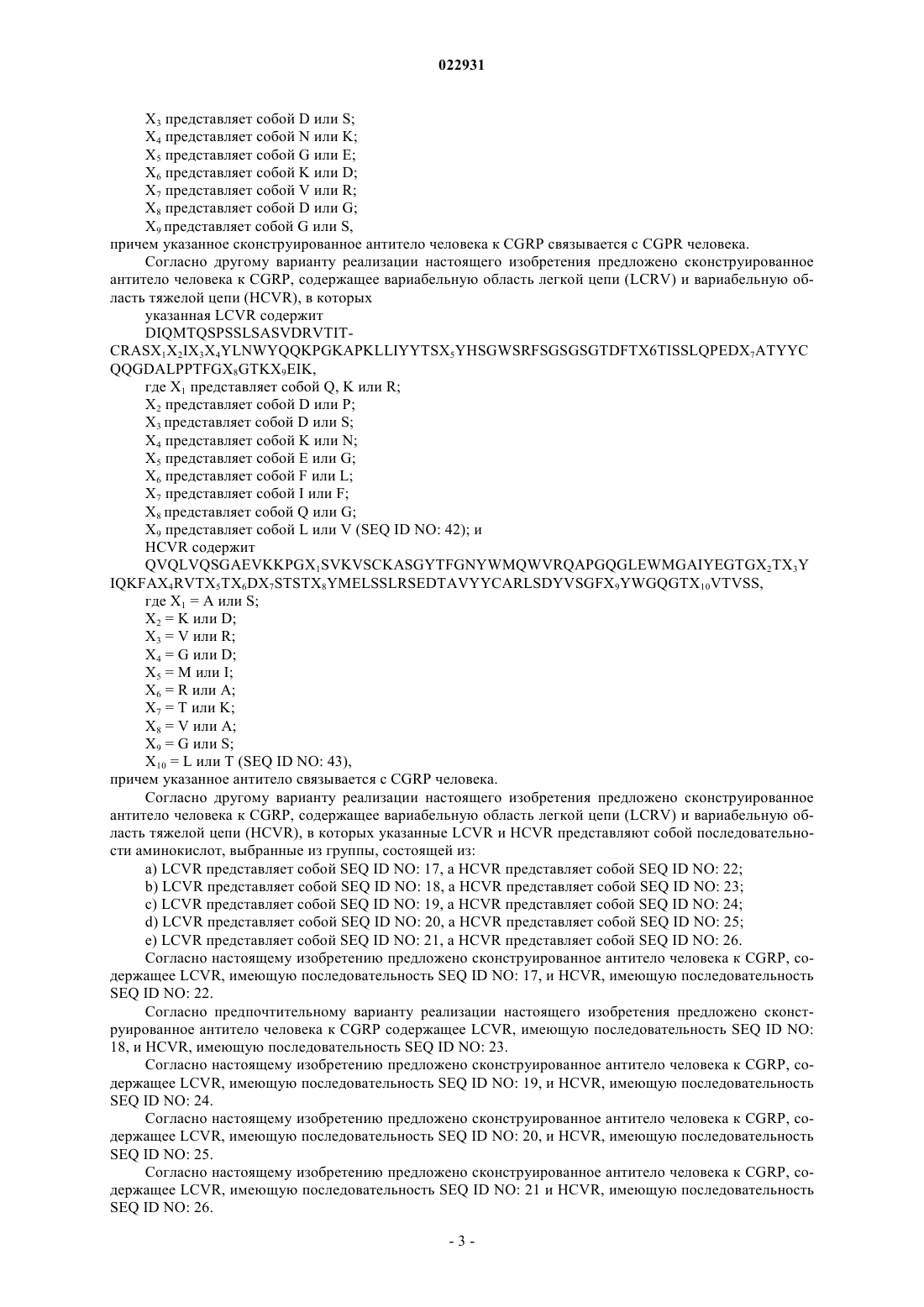 022931

$X_3$ представляет собой D или S;
$X_4$ представляет собой N или K;
$X_5$ представляет собой G или E;
$X_6$ представляет собой K или D;
$X_7$ представляет собой V или R;
$X_8$ представляет собой D или G;
$X_9$ представляет собой G или S,
причем указанное сконструированное антитело человека к CGRP связывается с CGPR человека.

Согласно другому варианту реализации настоящего изобретения предложено сконструированное антитело человека к CGRP, содержащее вариабельную область легкой цепи (LCRV) и вариабельную область тяжелой цепи (HCVR), в которых

указанная LCVR содержит

DIQMTQSPSSLSASVDRVTIT-CRASX$_1$X$_2$IX$_3$X$_4$YLNWYQQKPGKAPKLLIYYTSX$_5$YHSGWSRFSGSGSGTDFTX6TISSLQPEDX$_7$ATYYCQQGDALPPTFGX$_8$GTKX$_9$EIK,

где $X_1$ представляет собой Q, K или R;
$X_2$ представляет собой D или P;
$X_3$ представляет собой D или S;
$X_4$ представляет собой K или N;
$X_5$ представляет собой E или G;
$X_6$ представляет собой F или L;
$X_7$ представляет собой I или F;
$X_8$ представляет собой Q или G;
$X_9$ представляет собой L или V (SEQ ID NO: 42); и
HCVR содержит

QVQLVQSGAEVKKPGX$_1$SVKVSCKASGYTFGNYWMQWVRQAPGQGLEWMGAIYEGTGX$_2$TX$_3$YIQKFAX$_4$RVTX$_5$TX$_6$DX$_7$STSTX$_8$YMELSSLRSEDTAVYYCARLSDYVSGFX$_9$YWGQGTX$_{10}$VTVSS,

где $X_1$ = A или S;
$X_2$ = K или D;
$X_3$ = V или R;
$X_4$ = G или D;
$X_5$ = M или I;
$X_6$ = R или A;
$X_7$ = T или K;
$X_8$ = V или A;
$X_9$ = G или S;
$X_{10}$ = L или T (SEQ ID NO: 43),
причем указанное антитело связывается с CGRP человека.

Согласно другому варианту реализации настоящего изобретения предложено сконструированное антитело человека к CGRP, содержащее вариабельную область легкой цепи (LCRV) и вариабельную область тяжелой цепи (HCVR), в которых указанные LCVR и HCVR представляют собой последовательности аминокислот, выбранные из группы, состоящей из:

a) LCVR представляет собой SEQ ID NO: 17, а HCVR представляет собой SEQ ID NO: 22;
b) LCVR представляет собой SEQ ID NO: 18, а HCVR представляет собой SEQ ID NO: 23;
c) LCVR представляет собой SEQ ID NO: 19, а HCVR представляет собой SEQ ID NO: 24;
d) LCVR представляет собой SEQ ID NO: 20, а HCVR представляет собой SEQ ID NO: 25;
e) LCVR представляет собой SEQ ID NO: 21, а HCVR представляет собой SEQ ID NO: 26.

Согласно настоящему изобретению предложено сконструированное антитело человека к CGRP, содержащее LCVR, имеющую последовательность SEQ ID NO: 17, и HCVR, имеющую последовательность SEQ ID NO: 22.

Согласно предпочтительному варианту реализации настоящего изобретения предложено сконструированное антитело человека к CGRP содержащее LCVR, имеющую последовательность SEQ ID NO: 18, и HCVR, имеющую последовательность SEQ ID NO: 23.

Согласно настоящему изобретению предложено сконструированное антитело человека к CGRP, содержащее LCVR, имеющую последовательность SEQ ID NO: 19, и HCVR, имеющую последовательность SEQ ID NO: 24.

Согласно настоящему изобретению предложено сконструированное антитело человека к CGRP, содержащее LCVR, имеющую последовательность SEQ ID NO: 20, и HCVR, имеющую последовательность SEQ ID NO: 25.

Согласно настоящему изобретению предложено сконструированное антитело человека к CGRP, содержащее LCVR, имеющую последовательность SEQ ID NO: 21 и HCVR, имеющую последовательность SEQ ID NO: 26.

- 3 -